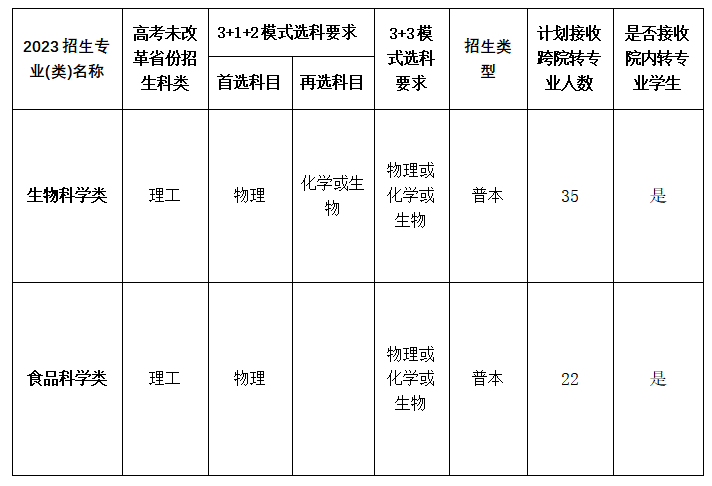 | 2023招生专业(类)名称 | 高考未改革省份招生科类 | 3+1+2模式选科要求 首选科目 | 3+1+2模式选科要求 再选科目 | 3+3模式选科要求 | 招生类型 | 计划接收跨院转专业人数 | 是否接收院内转专业学生 |
|---|---|---|---|---|---|---|---|
| 生物科学类 | 理工 | 物理 | 化学或生物 | 物理或化学或生物 | 普本 | 35 | 是 |
| 食品科学类 | 理工 | 物理 | | 物理或化学或生物 | 普本 | 22 | 是 |